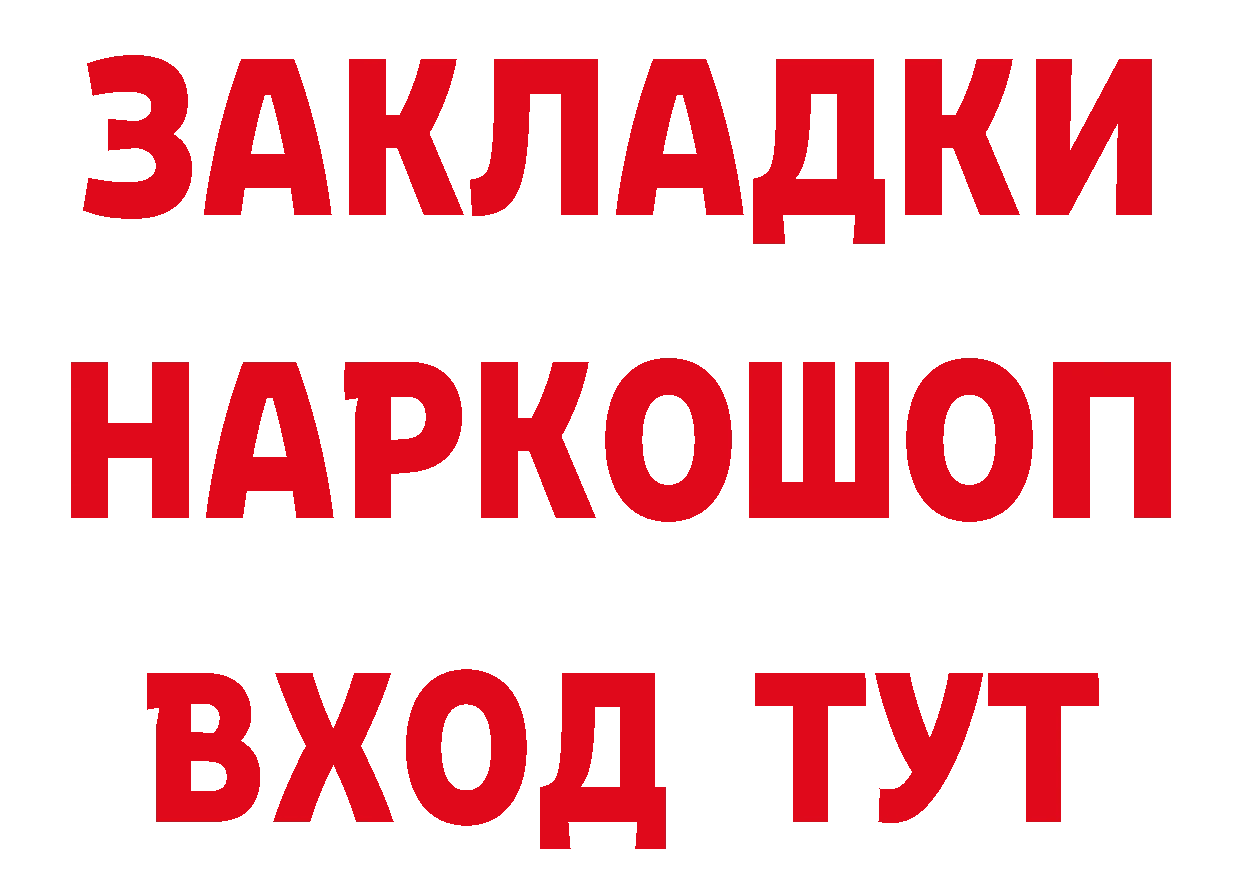 ЗАКЛАДКИ НАРКОШОП ВХОД ТУТ